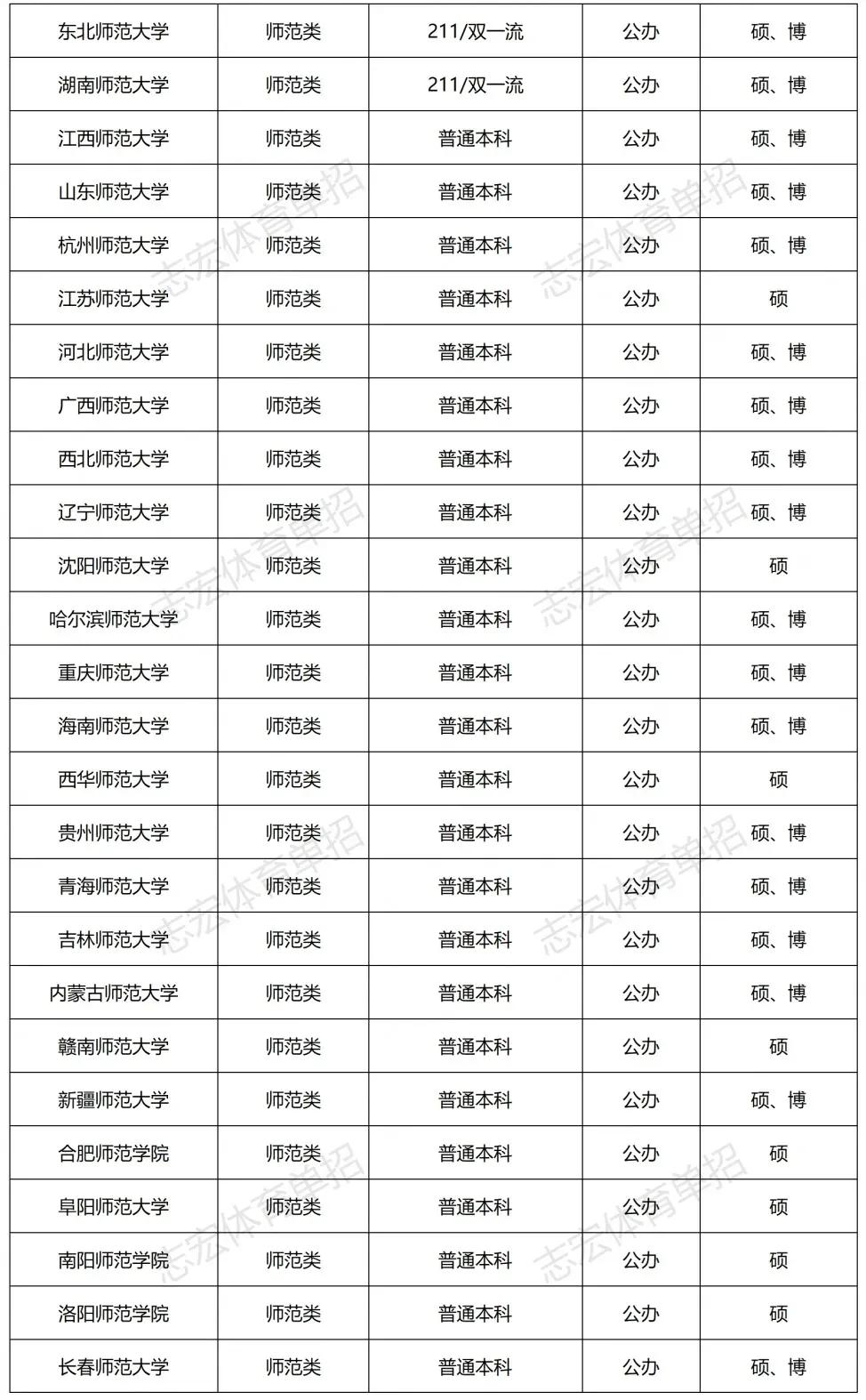 | 东北师范大学 | 师范类 | 211/双一流 | 公办 | 硕、博 |
|---|---|---|---|---|
| 湖南师范大学 | 师范类 | 211/双一流 | 公办 | 硕、博 |
| 江西师范大学 | 师范类 | 普通本科 | 公办 | 硕、博 |
| 山东师范大学 | 师范类 | 普通本科 | 公办 | 硕、博 |
| 杭州师范大学 | 师范类 | 普通本科 | 公办 | 硕、博 |
| 江苏师范大学 | 师范类 | 普通本科 | 公办 | 硕 |
| 河北师范大学 | 师范类 | 普通本科 | 公办 | 硕、博 |
| 广西师范大学 | 师范类 | 普通本科 | 公办 | 硕、博 |
| 西北师范大学 | 师范类 | 普通本科 | 公办 | 硕、博 |
| 辽宁师范大学 | 师范类 | 普通本科 | 公办 | 硕、博 |
| 沈阳师范大学 | 师范类 | 普通本科 | 公办 | 硕 |
| 哈尔滨师范大学 | 师范类 | 普通本科 | 公办 | 硕、博 |
| 重庆师范大学 | 师范类 | 普通本科 | 公办 | 硕、博 |
| 海南师范大学 | 师范类 | 普通本科 | 公办 | 硕、博 |
| 西华师范大学 | 师范类 | 普通本科 | 公办 | 硕 |
| 贵州师范大学 | 师范类 | 普通本科 | 公办 | 硕、博 |
| 青海师范大学 | 师范类 | 普通本科 | 公办 | 硕、博 |
| 吉林师范大学 | 师范类 | 普通本科 | 公办 | 硕、博 |
| 内蒙古师范大学 | 师范类 | 普通本科 | 公办 | 硕、博 |
| 赣南师范大学 | 师范类 | 普通本科 | 公办 | 硕 |
| 新疆师范大学 | 师范类 | 普通本科 | 公办 | 硕、博 |
| 合肥师范学院 | 师范类 | 普通本科 | 公办 | 硕 |
| 阜阳师范大学 | 师范类 | 普通本科 | 公办 | 硕 |
| 南阳师范学院 | 师范类 | 普通本科 | 公办 | 硕 |
| 洛阳师范学院 | 师范类 | 普通本科 | 公办 | 硕 |
| 长春师范大学 | 师范类 | 普通本科 | 公办 | 硕、博 |

志宏体育单招